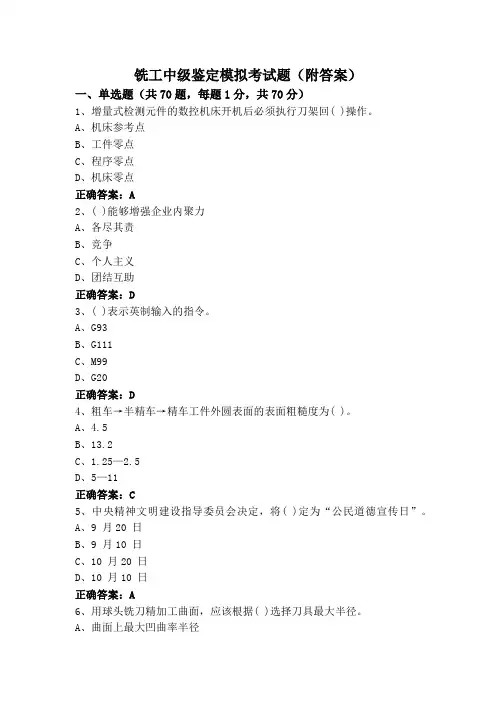 铣工中级鉴定模拟考试题（附答案）

一、单选题（共 70 题，每题 1 分，共 70 分）

1、增量式检测元件的数控机床开机后必须执行刀架回( )操作。

A、机床参考点

B、工件零点

C、程序零点

D、机床零点

正确答案：A

2、( )能够增强企业内聚力

A、各尽其责

B、竞争

C、个人主义

D、团结互助

正确答案：D

3、( )表示英制输入的指令。

A、G93

B、G111

C、M99

D、G20

正确答案：D

4、粗车→半精车→精车工件外圆表面的表面粗糙度为( )。

A、4.5

B、13.2

C、1.25—2.5

D、5—11

正确答案：C

5、中央精神文明建设指导委员会决定，将( )定为“公民道德宣传日”。

A、9 月 20 日

B、9 月 10 日

C、10 月 20 日

D、10 月 10 日

正确答案：A

6、用球头铣刀精加工曲面，应该根据( )选择刀具最大半径。

A、曲面上最大凹曲率半径